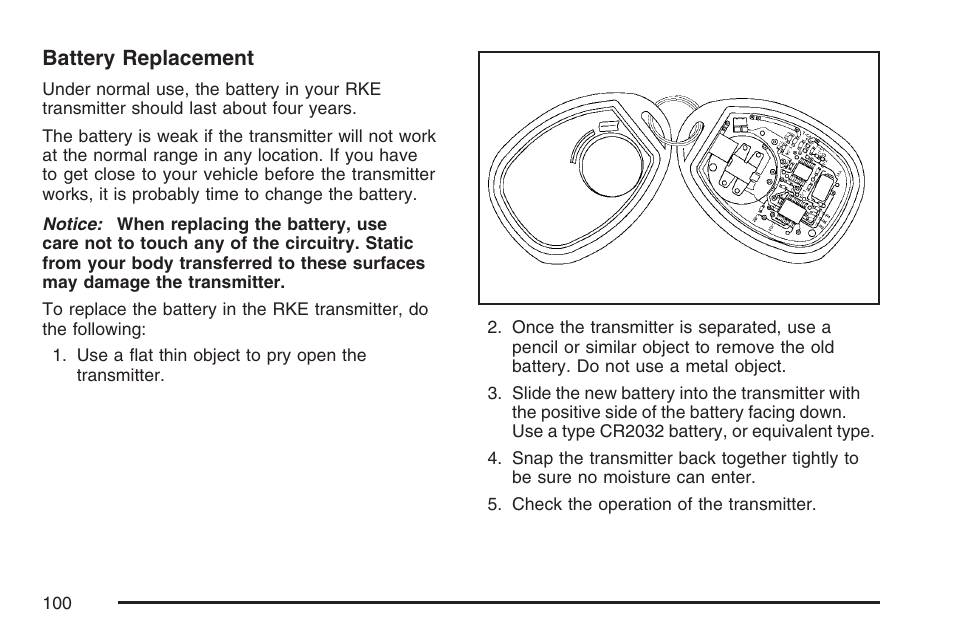 Battery Replacement

Under normal use, the battery in your RKE transmitter should last about four years.

The battery is weak if the transmitter will not work at the normal range in any location. If you have to get close to your vehicle before the transmitter works, it is probably time to change the battery.

Notice: When replacing the battery, use care not to touch any of the circuitry. Static from your body transferred to these surfaces may damage the transmitter.

To replace the battery in the RKE transmitter, do the following:

1. Use a flat thin object to pry open the transmitter.

2. Once the transmitter is separated, use a pencil or similar object to remove the old battery. Do not use a metal object.

3. Slide the new battery into the transmitter with the positive side of the battery facing down. Use a type CR2032 battery, or equivalent type.

4. Snap the transmitter back together tightly to be sure no moisture can enter.

5. Check the operation of the transmitter.

100